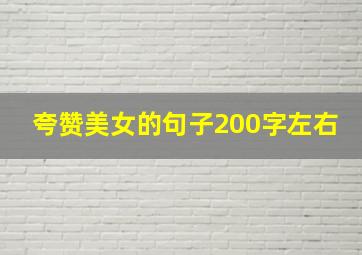 夸赞美女的句子200字左右